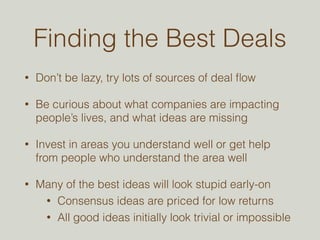 Finding the Best Deals

• Don't be lazy, try lots of sources of deal flow

• Be curious about what companies are impacting people's lives, and what ideas are missing

• Invest in areas you understand well or get help from people who understand the area well

• Many of the best ideas will look stupid early-on
  • Consensus ideas are priced for low returns
  • All good ideas initially look trivial or impossible